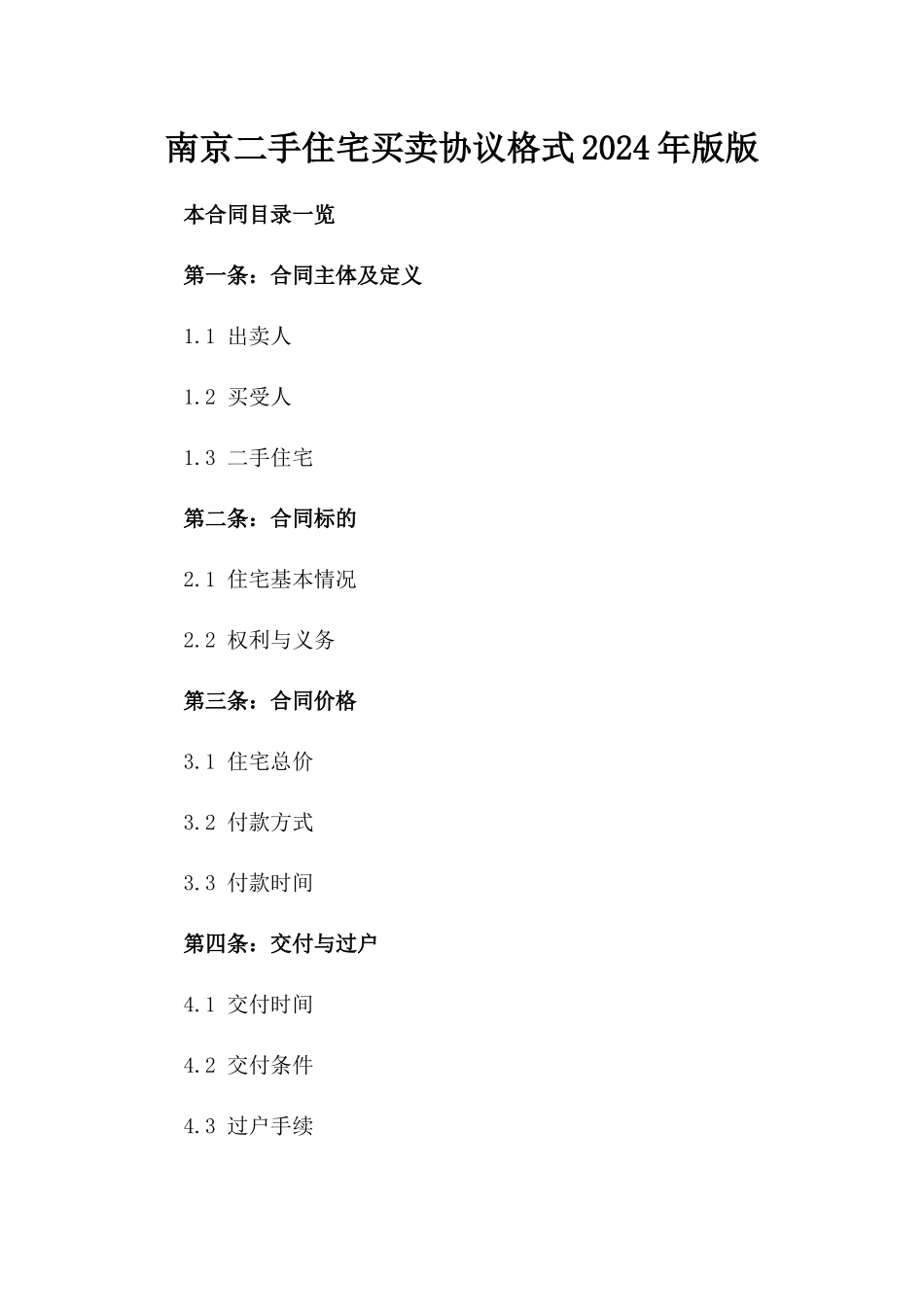 南京二手住宅买卖协议格式2024年版版

本合同目录一览

第一条：合同主体及定义

1.1 出卖人

1.2 买受人

1.3 二手住宅

第二条：合同标的

2.1 住宅基本情况

2.2 权利与义务

第三条：合同价格

3.1 住宅总价

3.2 付款方式

3.3 付款时间

第四条：交付与过户

4.1 交付时间

4.2 交付条件

4.3 过户手续